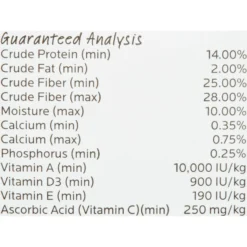 Guaranteed Analysis

| | |
|---|---|
| Crude Protein (min) | 14.00% |
| Crude Fat (min) | 2.00% |
| Crude Fiber (min) | 25.00% |
| Crude Fiber (max) | 28.00% |
| Moisture (max) | 10.00% |
| Calcium (min) | 0.35% |
| Calcium (max) | 0.75% |
| Phosphorus (min) | 0.25% |
| Vitamin A (min) | 10,000 IU/kg |
| Vitamin D3 (min) | 900 IU/kg |
| Vitamin E (min) | 190 IU/kg |
| Ascorbic Acid (Vitamin C)(min) | 250 mg/kg |